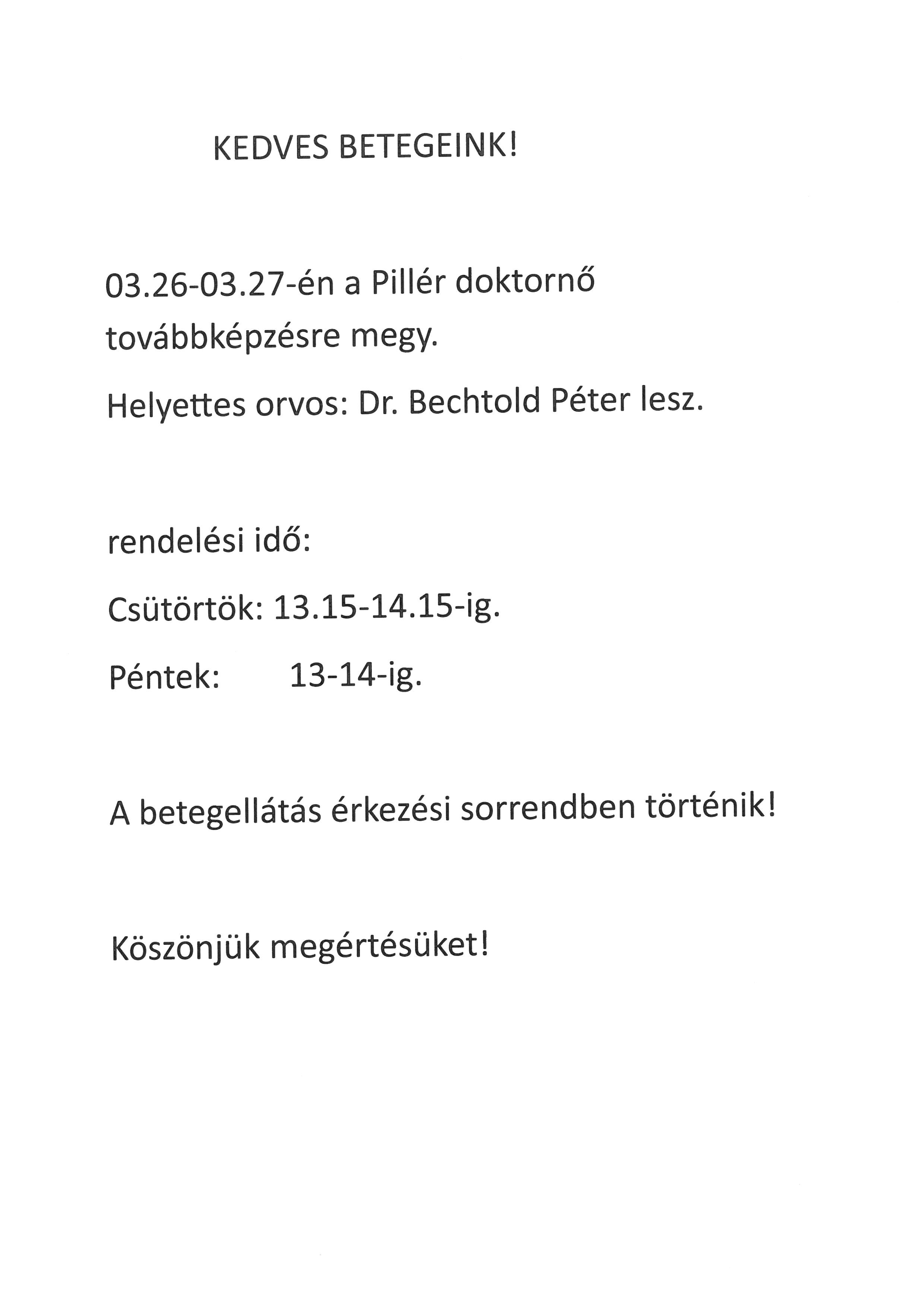 KEDVES BETEGEINK!

03.26-03.27-én a Pillér doktornő továbbképzésre megy.

Helyettes orvos: Dr. Bechtold Péter lesz.

rendelési idő:

Csütörtök: 13.15-14.15-ig.

Péntek: 13-14-ig.

A betegellátás érkezési sorrendben történik!

Köszönjük megértésüket!